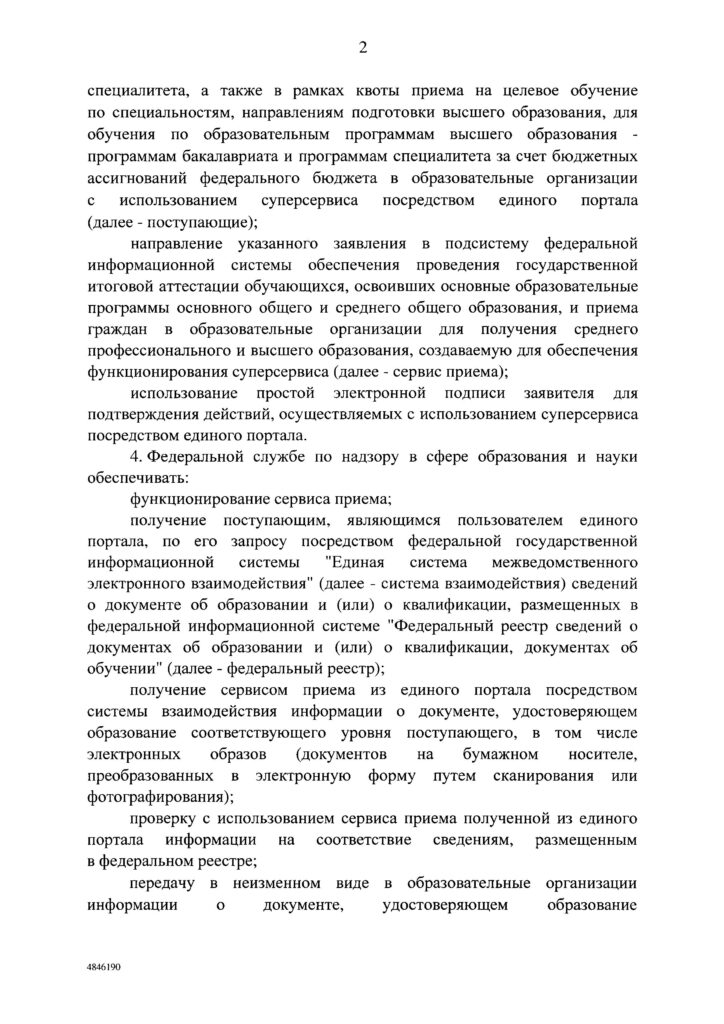 2

специалитета, а также в рамках квоты приема на целевое обучение по специальностям, направлениям подготовки высшего образования, для обучения по образовательным программам высшего образования - программам бакалавриата и программам специалитета за счет бюджетных ассигнований федерального бюджета в образовательные организации с использованием суперсервиса посредством единого портала (далее - поступающие);

направление указанного заявления в подсистему федеральной информационной системы обеспечения проведения государственной итоговой аттестации обучающихся, освоивших основные образовательные программы основного общего и среднего общего образования, и приема граждан в образовательные организации для получения среднего профессионального и высшего образования, создаваемую для обеспечения функционирования суперсервиса (далее - сервис приема);

использование простой электронной подписи заявителя для подтверждения действий, осуществляемых с использованием суперсервиса посредством единого портала.

4. Федеральной службе по надзору в сфере образования и науки обеспечивать:

функционирование сервиса приема;

получение поступающим, являющимся пользователем единого портала, по его запросу посредством федеральной государственной информационной системы "Единая система межведомственного электронного взаимодействия" (далее - система взаимодействия) сведений о документе об образовании и (или) о квалификации, размещенных в федеральной информационной системе "Федеральный реестр сведений о документах об образовании и (или) о квалификации, документах об обучении" (далее - федеральный реестр);

получение сервисом приема из единого портала посредством системы взаимодействия информации о документе, удостоверяющем образование соответствующего уровня поступающего, в том числе электронных образов (документов на бумажном носителе, преобразованных в электронную форму путем сканирования или фотографирования);

проверку с использованием сервиса приема полученной из единого портала информации на соответствие сведениям, размещенным в федеральном реестре;

передачу в неизменном виде в образовательные организации информации о документе, удостоверяющем образование

4846190